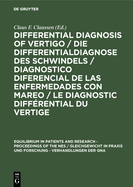 DE GRUYTER

Claus F. Claussen (Ed.)

DIFFERENTIAL DIAGNOSIS OF VERTIGO / DIE DIFFERENTIALDIAGNOSE DES SCHWINDELS / DIAGNOSTICO DIFERENCIAL DE LAS ENFERMEDADES CON MAREO / LE DIAGNOSTIC DIFFÉRENTIAL DU VERTIGE

EQUILIBRIUM IN PATIENTS AND RESEARCH - PROCEEDINGS OF THE NES / GLEICHGEWICHT IN PRAXIS UND FORSCHUNG - VERHANDLUNGEN DER GNA

DE G